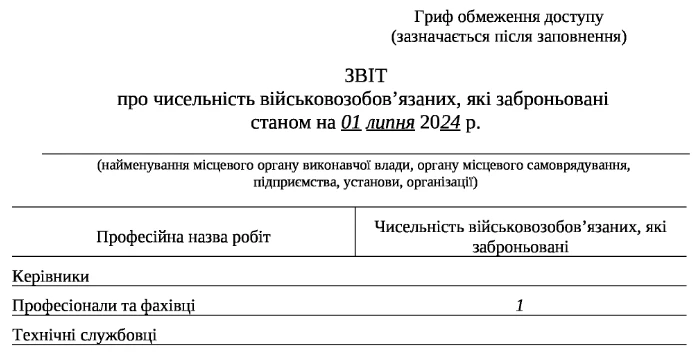 Гриф обмеження доступу
(зазначається після заповнення)

ЗВІТ
про чисельність військовозобов’язаних, які заброньовані
станом на 01 липня 2024 р.

(найменування місцевого органу виконавчої влади, органу місцевого самоврядування, підприємства, установи, організації)

| Професійна назва робіт | Чисельність військовозобов’язаних, які заброньовані |
|---|---|
| Керівники | |
| Професіонали та фахівці | 1 |
| Технічні службовці | |